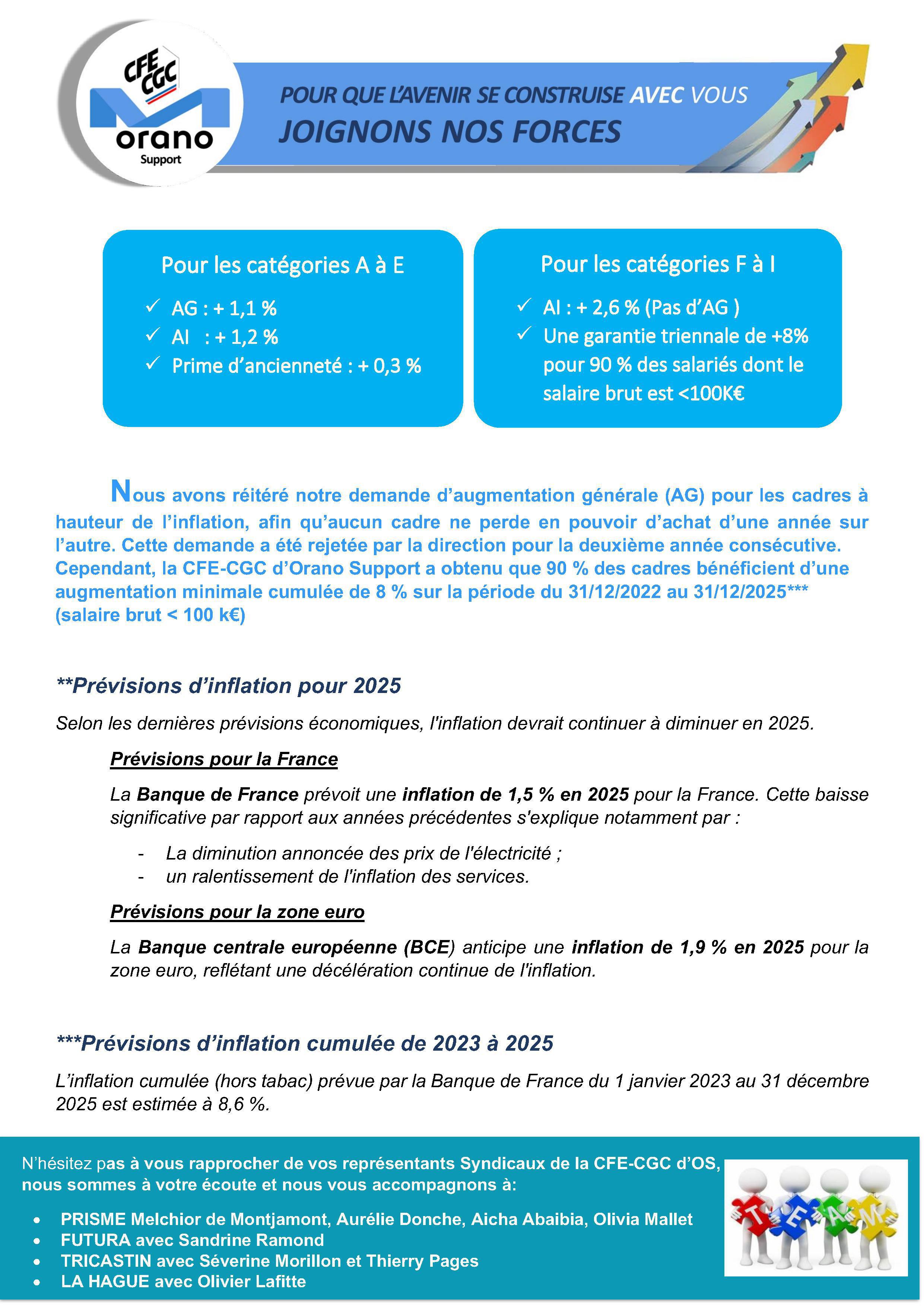 CFE CGC
orano
Support

POUR QUE L'AVENIR SE CONSTRUISE AVEC VOUS
JOIGNONS NOS FORCES

Pour les catégories A à E

✓ AG : + 1,1 %
✓ AI : + 1,2 %
✓ Prime d'ancienneté : + 0,3 %

Pour les catégories F à I

✓ AI : + 2,6 % (Pas d'AG )
✓ Une garantie triennale de +8% pour 90 % des salariés dont le salaire brut est <100K€

Nous avons réitéré notre demande d'augmentation générale (AG) pour les cadres à hauteur de l'inflation, afin qu'aucun cadre ne perde en pouvoir d'achat d'une année sur l'autre. Cette demande a été rejetée par la direction pour la deuxième année consécutive. Cependant, la CFE-CGC d'Orano Support a obtenu que 90 % des cadres bénéficient d'une augmentation minimale cumulée de 8 % sur la période du 31/12/2022 au 31/12/2025*** (salaire brut < 100 k€)

**Prévisions d'inflation pour 2025

Selon les dernières prévisions économiques, l'inflation devrait continuer à diminuer en 2025.

Prévisions pour la France

La Banque de France prévoit une inflation de 1,5 % en 2025 pour la France. Cette baisse significative par rapport aux années précédentes s'explique notamment par :

- La diminution annoncée des prix de l'électricité ;
- un ralentissement de l'inflation des services.

Prévisions pour la zone euro

La Banque centrale européenne (BCE) anticipe une inflation de 1,9 % en 2025 pour la zone euro, reflétant une décélération continue de l'inflation.

***Prévisions d'inflation cumulée de 2023 à 2025

L'inflation cumulée (hors tabac) prévue par la Banque de France du 1 janvier 2023 au 31 décembre 2025 est estimée à 8,6 %.

N'hésitez pas à vous rapprocher de vos représentants Syndicaux de la CFE-CGC d'OS, nous sommes à votre écoute et nous vous accompagnons à:

• PRISME Melchior de Montjamont, Aurélie Donche, Aicha Abaibia, Olivia Mallet
• FUTURA avec Sandrine Ramond
• TRICASTIN avec Séverine Morillon et Thierry Pages
• LA HAGUE avec Olivier Lafitte

T E A M